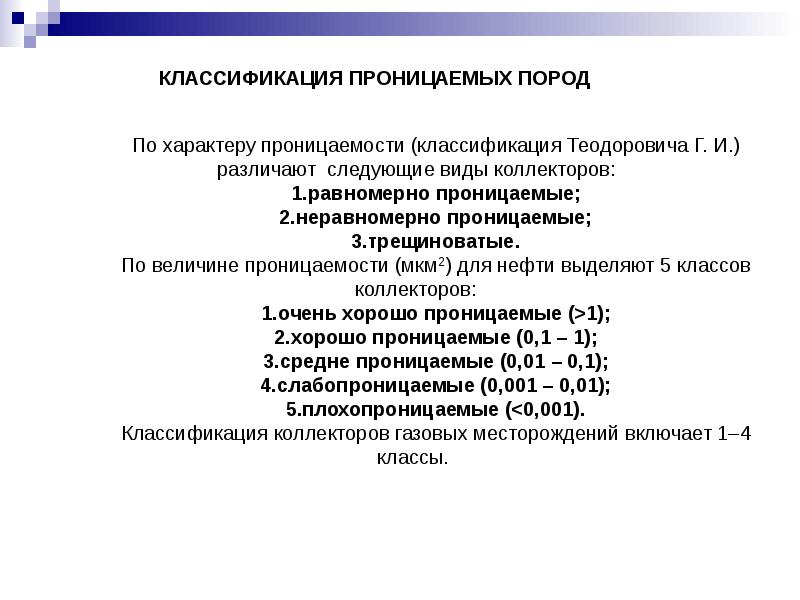 КЛАССИФИКАЦИЯ ПРОНИЦАЕМЫХ ПОРОД

По характеру проницаемости (классификация Теодоровича Г. И.) различают следующие виды коллекторов:
1.равномерно проницаемые;
2.неравномерно проницаемые;
3.трещиноватые.
По величине проницаемости (мкм$^2$) для нефти выделяют 5 классов коллекторов:
1.очень хорошо проницаемые (>1);
2.хорошо проницаемые (0,1 – 1);
3.средне проницаемые (0,01 – 0,1);
4.слабопроницаемые (0,001 – 0,01);
5.плохопроницаемые (<0,001).
Классификация коллекторов газовых месторождений включает 1–4 классы.